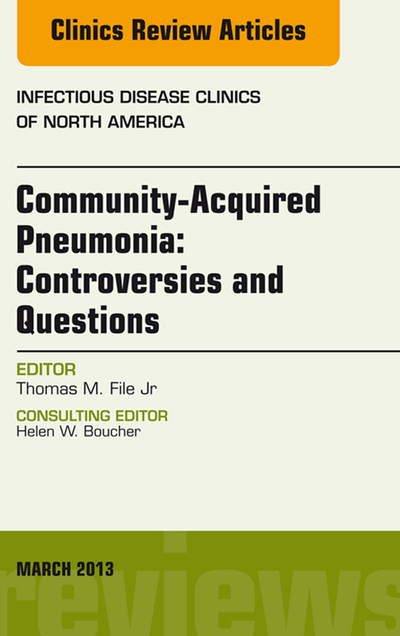 Clinics Review Articles

INFECTIOUS DISEASE CLINICS OF NORTH AMERICA

Community-Acquired Pneumonia: Controversies and Questions

EDITOR
Thomas M. File Jr

CONSULTING EDITOR
Helen W. Boucher

MARCH 2013

reviews